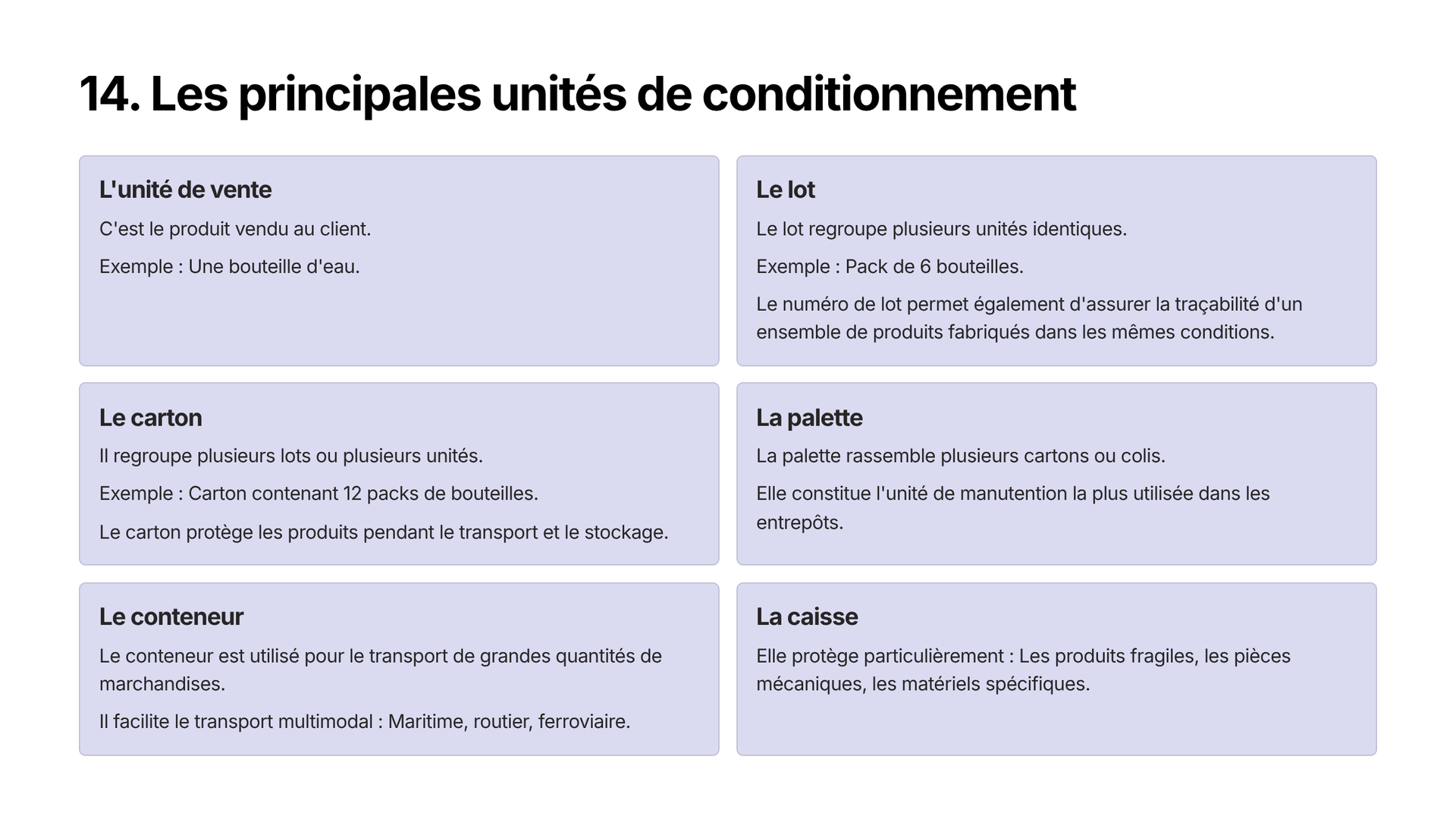 14. Les principales unités de conditionnement

L'unité de vente

C'est le produit vendu au client.

Exemple : Une bouteille d'eau.

Le lot

Le lot regroupe plusieurs unités identiques.

Exemple : Pack de 6 bouteilles.

Le numéro de lot permet également d'assurer la traçabilité d'un ensemble de produits fabriqués dans les mêmes conditions.

Le carton

Il regroupe plusieurs lots ou plusieurs unités.

Exemple : Carton contenant 12 packs de bouteilles.

Le carton protège les produits pendant le transport et le stockage.

La palette

La palette rassemble plusieurs cartons ou colis.

Elle constitue l'unité de manutention la plus utilisée dans les entrepôts.

Le conteneur

Le conteneur est utilisé pour le transport de grandes quantités de marchandises.

Il facilite le transport multimodal : Maritime, routier, ferroviaire.

La caisse

Elle protège particulièrement : Les produits fragiles, les pièces mécaniques, les matériels spécifiques.